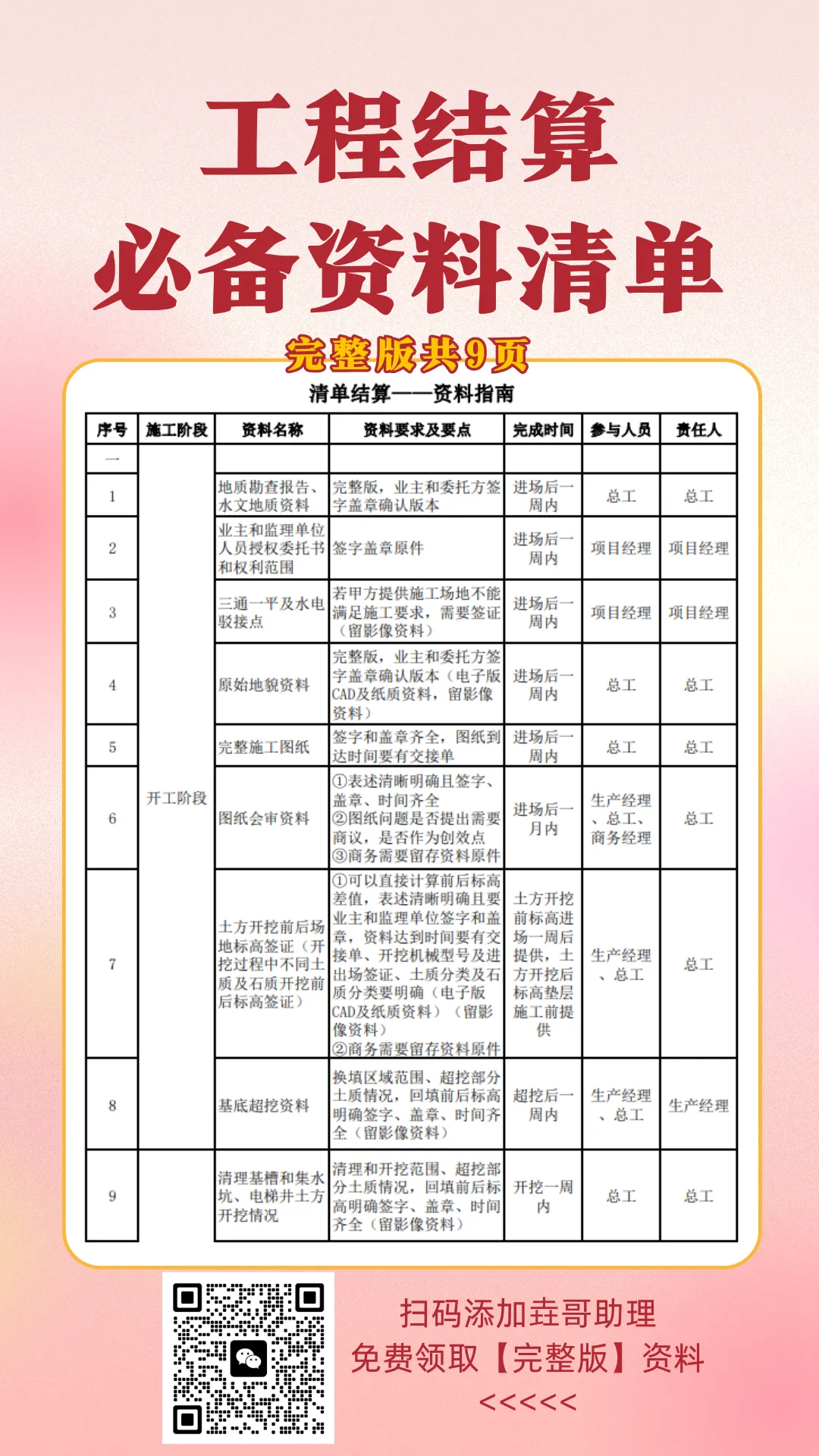 工程结算

必备资料清单

完整版共9页

清单结算——资料指南

| 序号 | 施工阶段 | 资料名称 | 资料要求及要点 | 完成时间 | 参与人员 | 责任人 |
|---|---|---|---|---|---|---|
| 一 | 开工阶段 |  |  |  |  |  |
| 1 |  | 地质勘查报告、水文地质资料 | 完整版，业主和委托方签字盖章确认版本 | 进场后一周内 | 总工 | 总工 |
| 2 |  | 业主和监理单位人员授权委托书和权利范围 | 签字盖章原件 | 进场后一周内 | 项目经理 | 项目经理 |
| 3 |  | 三通一平及水电驳接点 | 若甲方提供施工场地不能满足施工要求，需要签证（留影像资料） | 进场后一周内 | 项目经理 | 项目经理 |
| 4 |  | 原始地貌资料 | 完整版，业主和委托方签字盖章确认版本（电子版CAD及纸质资料，留影像资料） | 进场后一周内 | 总工 | 总工 |
| 5 |  | 完整施工图纸 | 签字和盖章齐全，图纸到达时间要有交接单 | 进场后一周内 | 总工 | 总工 |
| 6 |  | 图纸会审资料 | ①表述清晰明确且签字、盖章、时间齐全 ②图纸问题是否提出需要商议，是否作为创效点 ③商务需要留存资料原件 | 进场后一月内 | 生产经理、总工、商务经理 | 总工 |
| 7 |  | 土方开挖前后场地标高签证（开挖过程中不同土质及石质开挖前后标高签证） | ①可以直接计算前后标高差值，表述清晰明确且要业主和监理单位签字和盖章，资料达到时间要有交接单、开挖机械型号及进出场签证、土质分类及石质分类要明确（电子版CAD及纸质资料）（留影像资料） ②商务需要留存资料原件 | 土方开挖前标高进场一周后提供，土方开挖后标高垫层施工前提供 | 生产经理、总工 | 总工 |
| 8 |  | 基底超挖资料 | 换填区域范围、超挖部分土质情况，回填前后标高明确签字、盖章、时间齐全（留影像资料） | 超挖后一周内 | 生产经理、总工 | 生产经理 |
| 9 |  | 清理基槽和集水坑、电梯井土方开挖情况 | 清理和开挖范围、超挖部分土质情况，回填前后标高明确签字、盖章、时间齐全（留影像资料） | 开挖一周内 | 总工 | 总工 |

扫码添加垚哥助理
免费领取【完整版】资料
<<<<<